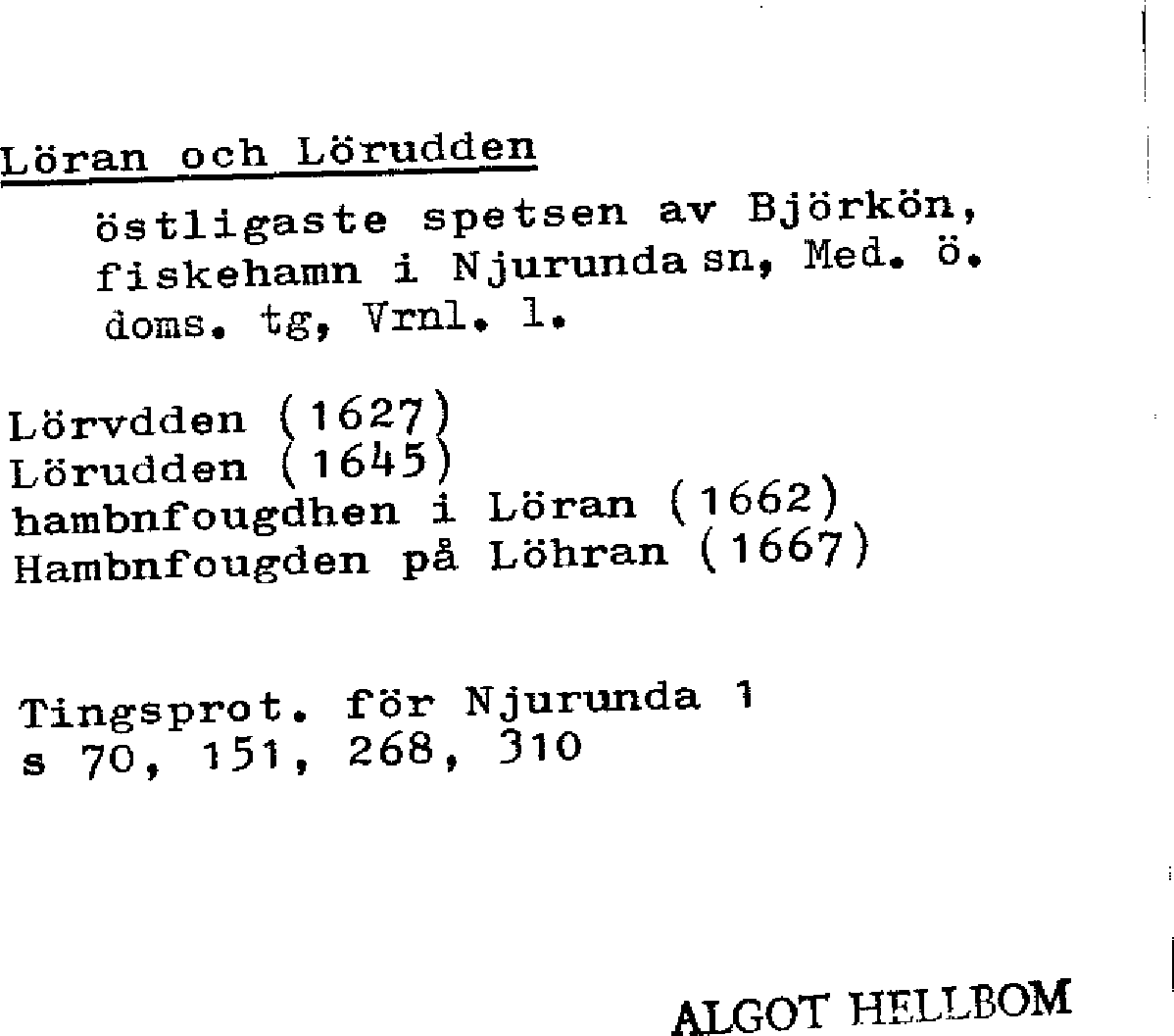 Löran och Lörudden

östligaste spetsen av Björkön, fiskehamn i Njurunda sn, Med. ö. doms. tg, Vrnl. l.

Lörvdden (1627)
Lörudden (1645)
hambnfougdhen i Löran (1662)
Hambnfougden på Löhran (1667)

Tingsprot. för Njurunda 1
s 70, 151, 268, 310

ALGOT HELLBOM